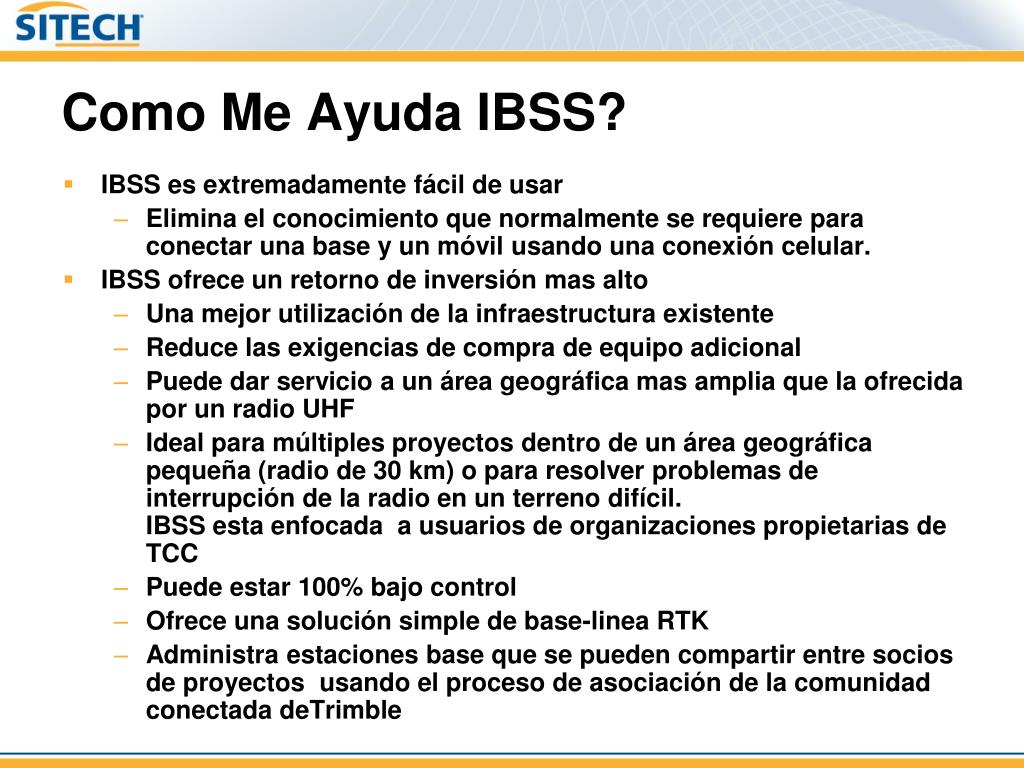 SITECH

Como Me Ayuda IBSS?

▪ IBSS es extremadamente fácil de usar
– Elimina el conocimiento que normalmente se requiere para conectar una base y un móvil usando una conexión celular.
▪ IBSS ofrece un retorno de inversión mas alto
– Una mejor utilización de la infraestructura existente
– Reduce las exigencias de compra de equipo adicional
– Puede dar servicio a un área geográfica mas amplia que la ofrecida por un radio UHF
– Ideal para múltiples proyectos dentro de un área geográfica pequeña (radio de 30 km) o para resolver problemas de interrupción de la radio en un terreno difícil.
IBSS esta enfocada a usuarios de organizaciones propietarias de TCC
– Puede estar 100% bajo control
– Ofrece una solución simple de base-linea RTK
– Administra estaciones base que se pueden compartir entre socios de proyectos usando el proceso de asociación de la comunidad conectada deTrimble